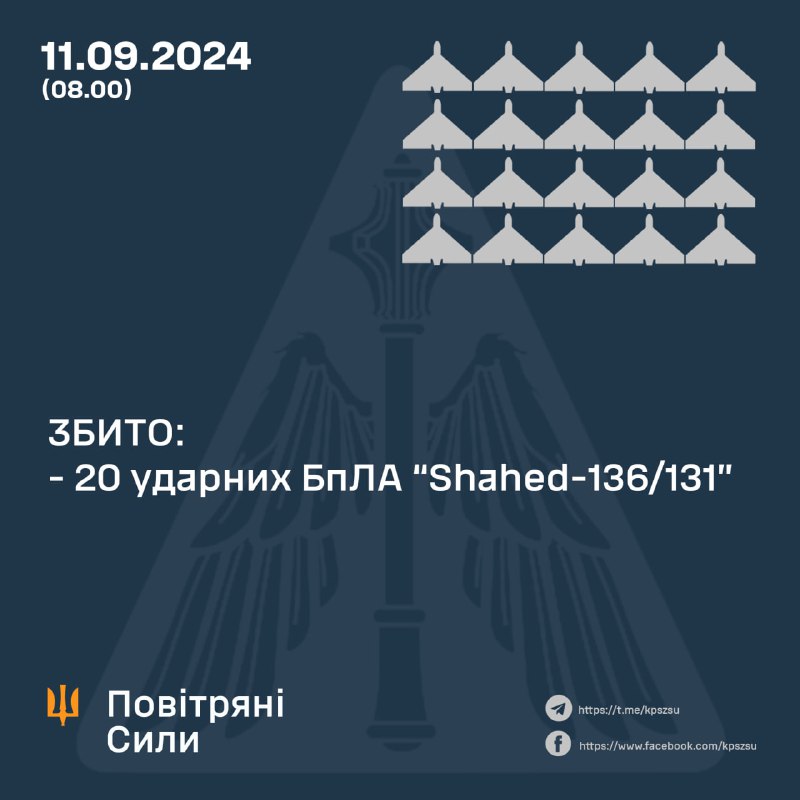 11.09.2024
(08.00)

ЗБИТО:
- 20 ударних БпЛА "Shahed-136/131"

Повітряні
Сили

https://t.me/kpszsu
https://www.facebook.com/kpszsu